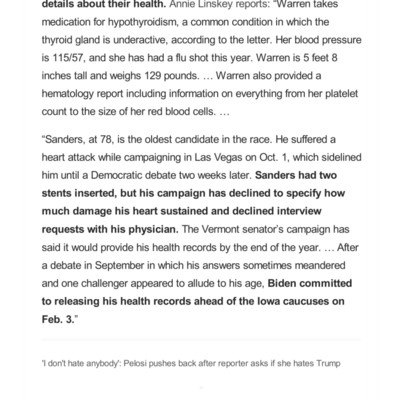 details about their health. Annie Linskey reports: "Warren takes medication for hypothyroidism, a common condition in which the thyroid gland is underactive, according to the letter. Her blood pressure is 115/57, and she has had a flu shot this year. Warren is 5 feet 8 inches tall and weighs 129 pounds. … Warren also provided a hematology report including information on everything from her platelet count to the size of her red blood cells. …

"Sanders, at 78, is the oldest candidate in the race. He suffered a heart attack while campaigning in Las Vegas on Oct. 1, which sidelined him until a Democratic debate two weeks later. Sanders had two stents inserted, but his campaign has declined to specify how much damage his heart sustained and declined interview requests with his physician. The Vermont senator's campaign has said it would provide his health records by the end of the year. … After a debate in September in which his answers sometimes meandered and one challenger appeared to allude to his age, Biden committed to releasing his health records ahead of the Iowa caucuses on Feb. 3."

'I don't hate anybody': Pelosi pushes back after reporter asks if she hates Trump